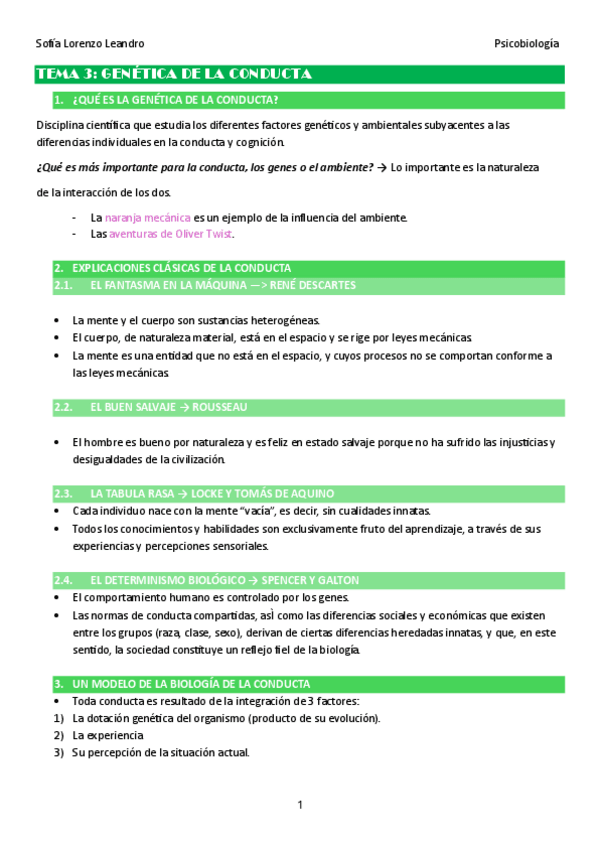 Sofía Lorenzo Leandro

Psicobiología

TEMA 3: GENÉTICA DE LA CONDUCTA

1. ¿QUÉ ES LA GENÉTICA DE LA CONDUCTA?

Disciplina científica que estudia los diferentes factores genéticos y ambientales subyacentes a las diferencias individuales en la conducta y cognición.

¿Qué es más importante para la conducta, los genes o el ambiente? → Lo importante es la naturaleza de la interacción de los dos.

- La naranja mecánica es un ejemplo de la influencia del ambiente.
- Las aventuras de Oliver Twist.

2. EXPLICACIONES CLÁSICAS DE LA CONDUCTA

2.1. EL FANTASMA EN LA MÁQUINA —> RENÉ DESCARTES

• La mente y el cuerpo son sustancias heterogéneas.
• El cuerpo, de naturaleza material, está en el espacio y se rige por leyes mecánicas.
• La mente es una entidad que no está en el espacio, y cuyos procesos no se comportan conforme a las leyes mecánicas.

2.2. EL BUEN SALVAJE → ROUSSEAU

• El hombre es bueno por naturaleza y es feliz en estado salvaje porque no ha sufrido las injusticias y desigualdades de la civilización.

2.3. LA TABULA RASA → LOCKE Y TOMÁS DE AQUINO

• Cada individuo nace con la mente “vacía”, es decir, sin cualidades innatas.
• Todos los conocimientos y habilidades son exclusivamente fruto del aprendizaje, a través de sus experiencias y percepciones sensoriales.

2.4. EL DETERMINISMO BIOLÓGICO → SPENCER Y GALTON

• El comportamiento humano es controlado por los genes.
• Las normas de conducta compartidas, asì como las diferencias sociales y económicas que existen entre los grupos (raza, clase, sexo), derivan de ciertas diferencias heredadas innatas, y que, en este sentido, la sociedad constituye un reflejo fiel de la biología.

3. UN MODELO DE LA BIOLOGÍA DE LA CONDUCTA

• Toda conducta es resultado de la integración de 3 factores:
1) La dotación genética del organismo (producto de su evolución).
2) La experiencia
3) Su percepción de la situación actual.

1